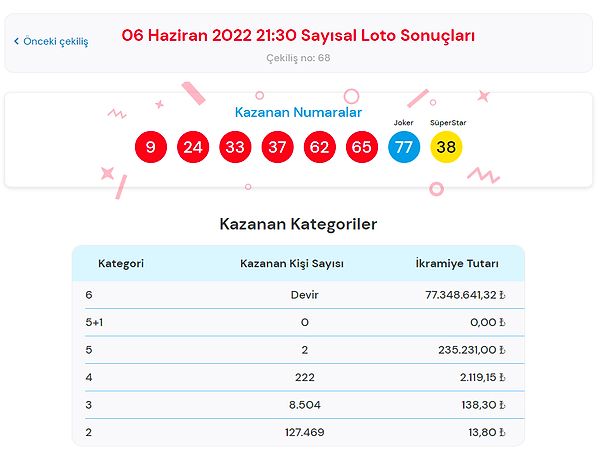 < Önceki çekiliş

06 Haziran 2022 21:30 Sayısal Loto Sonuçları

Çekiliş no: 68

Kazanan Numaralar

Joker SüperStar

9 24 33 37 62 65 77 38

Kazanan Kategoriler

| Kategori | Kazanan Kişi Sayısı | İkramiye Tutarı |
|---|---|---|
| 6 | Devir | 77.348.641,32 ₺ |
| 5+1 | 0 | 0,00 ₺ |
| 5 | 2 | 235.231,00 ₺ |
| 4 | 222 | 2.119,15 ₺ |
| 3 | 8.504 | 138,30 ₺ |
| 2 | 127.469 | 13,80 ₺ |